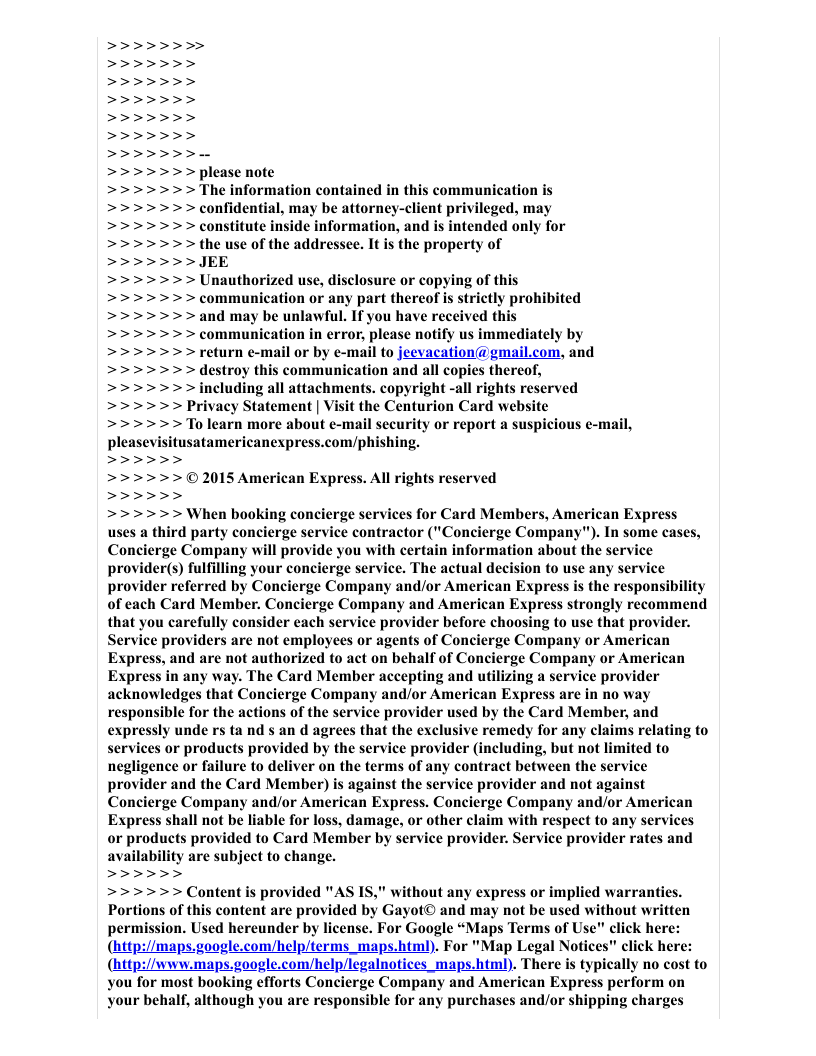 > > > > > > >>
> > > > > > >
> > > > > > >
> > > > > > >
> > > > > > >
> > > > > > >
> > > > > > > --
> > > > > > > please note
> > > > > > > The information contained in this communication is
> > > > > > > confidential, may be attorney-client privileged, may
> > > > > > > constitute inside information, and is intended only for
> > > > > > > the use of the addressee. It is the property of
> > > > > > > JEE
> > > > > > > Unauthorized use, disclosure or copying of this
> > > > > > > communication or any part thereof is strictly prohibited
> > > > > > > and may be unlawful. If you have received this
> > > > > > > communication in error, please notify us immediately by
> > > > > > > return e-mail or by e-mail to jeevacation@gmail.com, and
> > > > > > > destroy this communication and all copies thereof,
> > > > > > > including all attachments. copyright -all rights reserved
> > > > > > Privacy Statement | Visit the Centurion Card website
> > > > > > To learn more about e-mail security or report a suspicious e-mail, pleasevisitusatamericanexpress.com/phishing.
> > > > > >
> > > > > > © 2015 American Express. All rights reserved
> > > > > >
> > > > > > When booking concierge services for Card Members, American Express uses a third party concierge service contractor ("Concierge Company"). In some cases, Concierge Company will provide you with certain information about the service provider(s) fulfilling your concierge service. The actual decision to use any service provider referred by Concierge Company and/or American Express is the responsibility of each Card Member. Concierge Company and American Express strongly recommend that you carefully consider each service provider before choosing to use that provider. Service providers are not employees or agents of Concierge Company or American Express, and are not authorized to act on behalf of Concierge Company or American Express in any way. The Card Member accepting and utilizing a service provider acknowledges that Concierge Company and/or American Express are in no way responsible for the actions of the service provider used by the Card Member, and expressly unde rs ta nd s an d agrees that the exclusive remedy for any claims relating to services or products provided by the service provider (including, but not limited to negligence or failure to deliver on the terms of any contract between the service provider and the Card Member) is against the service provider and not against Concierge Company and/or American Express. Concierge Company and/or American Express shall not be liable for loss, damage, or other claim with respect to any services or products provided to Card Member by service provider. Service provider rates and availability are subject to change.
> > > > > >
> > > > > > Content is provided "AS IS," without any express or implied warranties. Portions of this content are provided by Gayot© and may not be used without written permission. Used hereunder by license. For Google “Maps Terms of Use" click here: (http://maps.google.com/help/terms_maps.html). For "Map Legal Notices" click here: (http://www.maps.google.com/help/legalnotices_maps.html). There is typically no cost to you for most booking efforts Concierge Company and American Express perform on your behalf, although you are responsible for any purchases and/or shipping charges